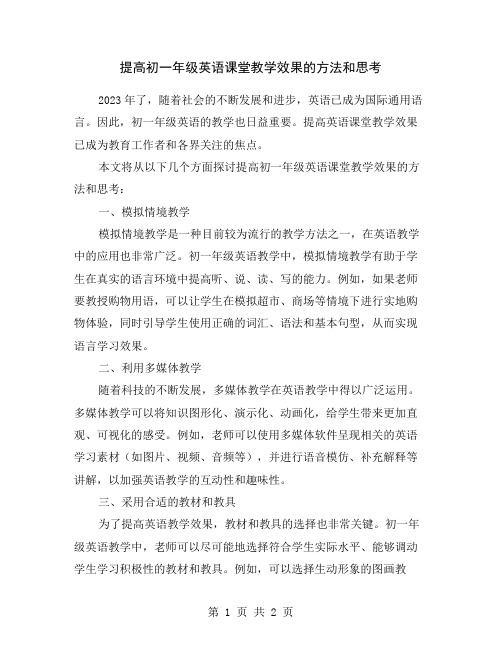 提高初一年级英语课堂教学效果的方法和思考

2023年了，随着社会的不断发展和进步，英语已成为国际通用语言。因此，初一年级英语的教学也日益重要。提高英语课堂教学效果已成为教育工作者和各界关注的焦点。

本文将从以下几个方面探讨提高初一年级英语课堂教学效果的方法和思考：

一、模拟情境教学

模拟情境教学是一种目前较为流行的教学方法之一，在英语教学中的应用也非常广泛。初一年级英语教学中，模拟情境教学有助于学生在真实的语言环境中提高听、说、读、写的能力。例如，如果老师要教授购物用语，可以让学生在模拟超市、商场等情境下进行实地购物体验，同时引导学生使用正确的词汇、语法和基本句型，从而实现语言学习效果。

二、利用多媒体教学

随着科技的不断发展，多媒体教学在英语教学中得以广泛运用。多媒体教学可以将知识图形化、演示化、动画化，给学生带来更加直观、可视化的感受。例如，老师可以使用多媒体软件呈现相关的英语学习素材（如图片、视频、音频等），并进行语音模仿、补充解释等讲解，以加强英语教学的互动性和趣味性。

三、采用合适的教材和教具

为了提高英语教学效果，教材和教具的选择也非常关键。初一年级英语教学中，老师可以尽可能地选择符合学生实际水平、能够调动学生学习积极性的教材和教具。例如，可以选择生动形象的图画教

第 1 页 共 2 页